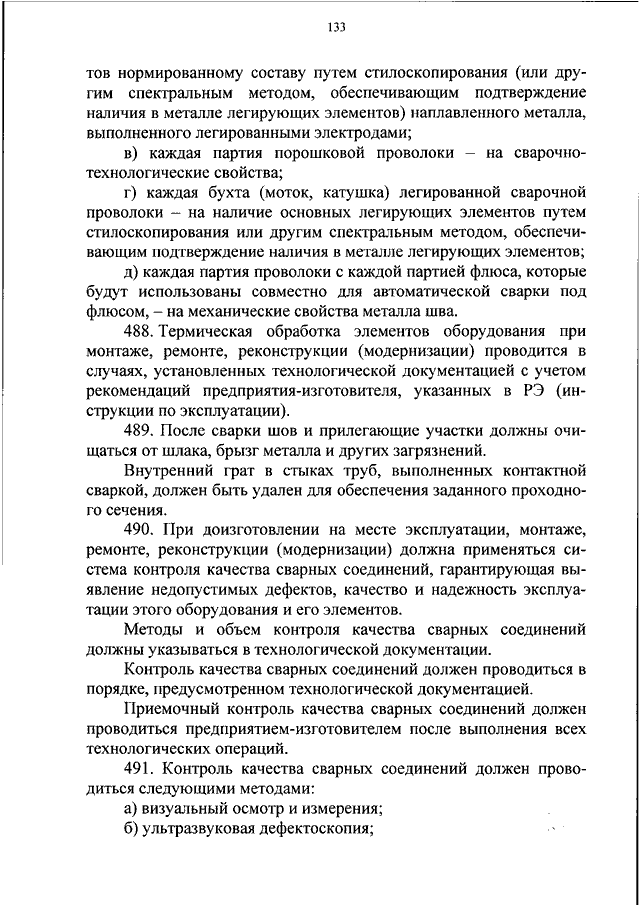 133

тов нормированному составу путем стилоскопирования (или другим спектральным методом, обеспечивающим подтверждение наличия в металле легирующих элементов) наплавленного металла, выполненного легированными электродами;

в) каждая партия порошковой проволоки – на сварочно-технологические свойства;

г) каждая бухта (моток, катушка) легированной сварочной проволоки – на наличие основных легирующих элементов путем стилоскопирования или другим спектральным методом, обеспечивающим подтверждение наличия в металле легирующих элементов;

д) каждая партия проволоки с каждой партией флюса, которые будут использованы совместно для автоматической сварки под флюсом, – на механические свойства металла шва.

488. Термическая обработка элементов оборудования при монтаже, ремонте, реконструкции (модернизации) проводится в случаях, установленных технологической документацией с учетом рекомендаций предприятия-изготовителя, указанных в РЭ (инструкции по эксплуатации).

489. После сварки шов и прилегающие участки должны очищаться от шлака, брызг металла и других загрязнений.

Внутренний грат в стыках труб, выполненных контактной сваркой, должен быть удален для обеспечения заданного проходного сечения.

490. При доизготовлении на месте эксплуатации, монтаже, ремонте, реконструкции (модернизации) должна применяться система контроля качества сварных соединений, гарантирующая выявление недопустимых дефектов, качество и надежность эксплуатации этого оборудования и его элементов.

Методы и объем контроля качества сварных соединений должны указываться в технологической документации.

Контроль качества сварных соединений должен проводиться в порядке, предусмотренном технологической документацией.

Приемочный контроль качества сварных соединений должен проводиться предприятием-изготовителем после выполнения всех технологических операций.

491. Контроль качества сварных соединений должен проводиться следующими методами:

а) визуальный осмотр и измерения;

б) ультразвуковая дефектоскопия;